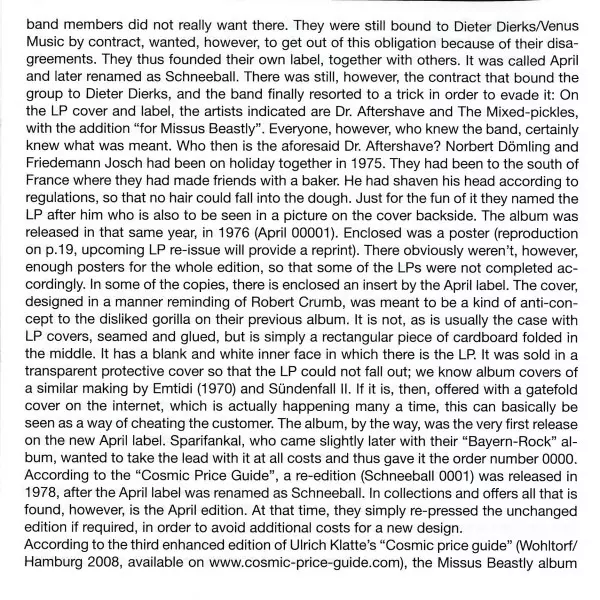 band members did not really want there. They were still bound to Dieter Dierks/Venus Music by contract, wanted, however, to get out of this obligation because of their disagreements. They thus founded their own label, together with others. It was called April and later renamed as Schneeball. There was still, however, the contract that bound the group to Dieter Dierks, and the band finally resorted to a trick in order to evade it: On the LP cover and label, the artists indicated are Dr. Aftershave and The Mixed-pickles, with the addition "for Missus Beastly". Everyone, however, who knew the band, certainly knew what was meant. Who then is the aforesaid Dr. Aftershave? Norbert Dömling and Friedemann Josch had been on holiday together in 1975. They had been to the south of France where they had made friends with a baker. He had shaven his head according to regulations, so that no hair could fall into the dough. Just for the fun of it they named the LP after him who is also to be seen in a picture on the cover backside. The album was released in that same year, in 1976 (April 00001). Enclosed was a poster (reproduction on p.19, upcoming LP re-issue will provide a reprint). There obviously weren't, however, enough posters for the whole edition, so that some of the LPs were not completed accordingly. In some of the copies, there is enclosed an insert by the April label. The cover, designed in a manner reminding of Robert Crumb, was meant to be a kind of anti-concept to the disliked gorilla on their previous album. It is not, as is usually the case with LP covers, seamed and glued, but is simply a rectangular piece of cardboard folded in the middle. It has a blank and white inner face in which there is the LP. It was sold in a transparent protective cover so that the LP could not fall out; we know album covers of a similar making by Emtidi (1970) and Sündenfall II. If it is, then, offered with a gatefold cover on the internet, which is actually happening many a time, this can basically be seen as a way of cheating the customer. The album, by the way, was the very first release on the new April label. Sparifankal, who came slightly later with their "Bayern-Rock" album, wanted to take the lead with it at all costs and thus gave it the order number 0000. According to the "Cosmic Price Guide", a re-edition (Schneeball 0001) was released in 1978, after the April label was renamed as Schneeball. In collections and offers all that is found, however, is the April edition. At that time, they simply re-pressed the unchanged edition if required, in order to avoid additional costs for a new design.
According to the third enhanced edition of Ulrich Klatte's "Cosmic price guide" (Wohltorf/Hamburg 2008, available on www.cosmic-price-guide.com), the Missus Beastly album